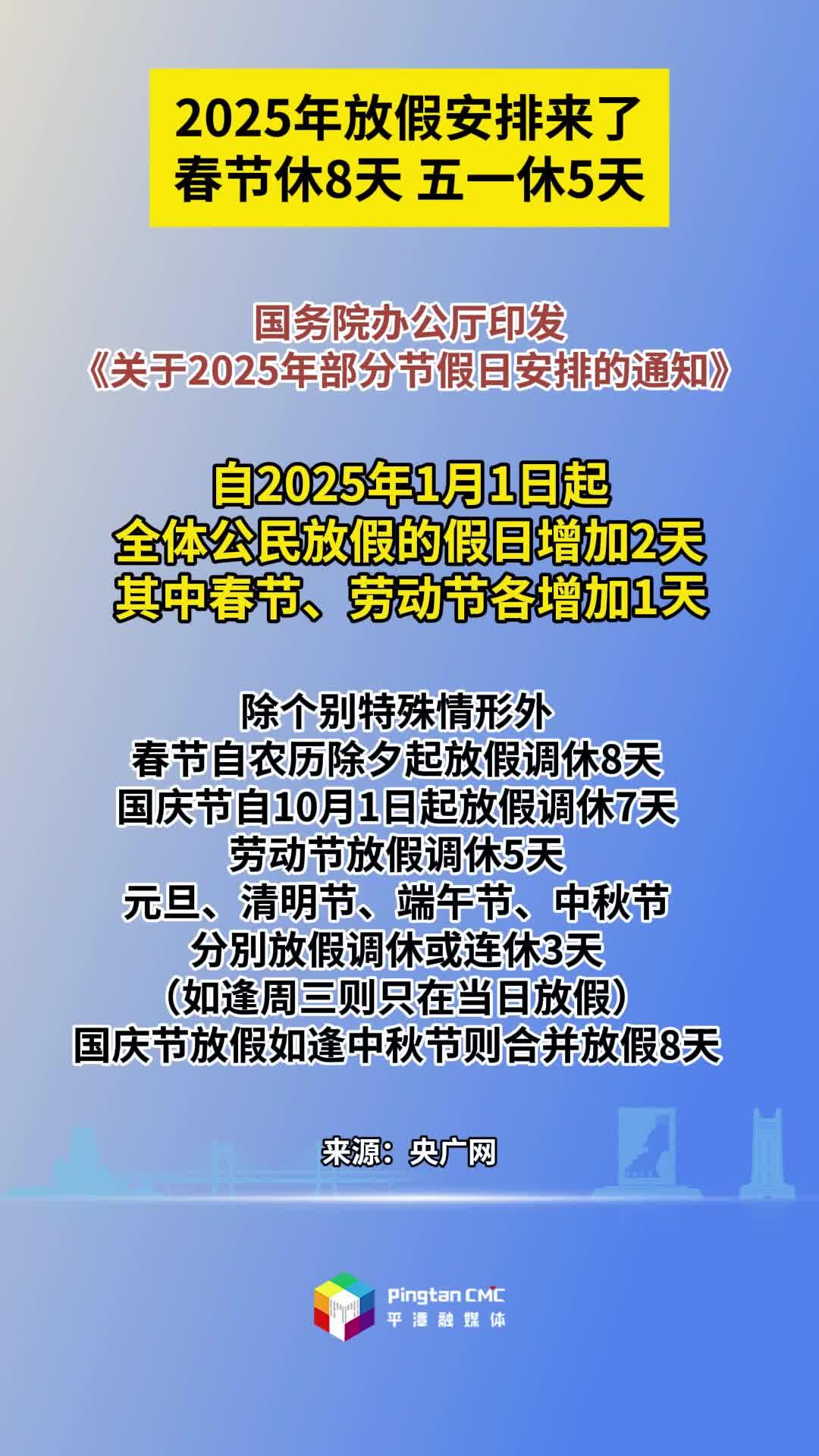 2025年放假安排来了
春节休8天 五一休5天

国务院办公厅印发
《关于2025年部分节假日安排的通知》

自2025年1月1日起
全体公民放假的假日增加2天
其中春节、劳动节各增加1天

除个别特殊情形外
春节自农历除夕起放假调休8天
国庆节自10月1日起放假调休7天
劳动节放假调休5天
元旦、清明节、端午节、中秋节
分别放假调休或连休3天
（如逢周三则只在当日放假）
国庆节放假如逢中秋节则合并放假8天

来源：央广网

Pingtan CMC
平潭融媒体